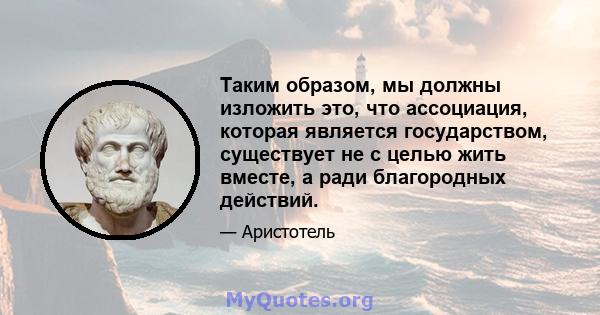 Таким образом, мы должны изложить это, что ассоциация, которая является государством, существует не с целью жить вместе, а ради благородных действий.

— Аристотель

MyQuotes.org